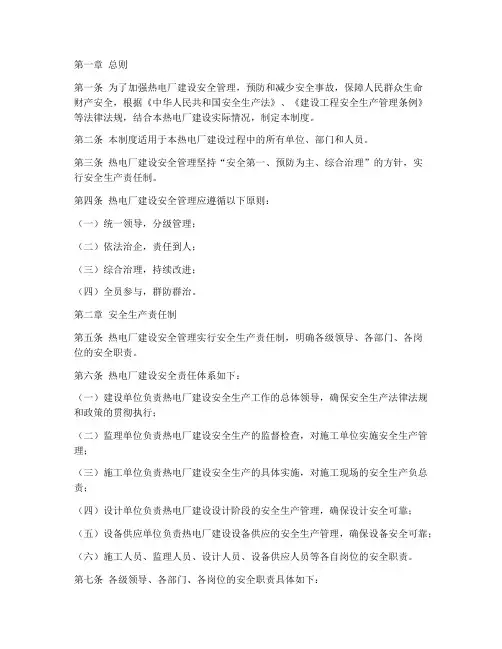 第一章 总则

第一条 为了加强热电厂建设安全管理，预防和减少安全事故，保障人民群众生命财产安全，根据《中华人民共和国安全生产法》、《建设工程安全生产管理条例》等法律法规，结合本热电厂建设实际情况，制定本制度。

第二条 本制度适用于本热电厂建设过程中的所有单位、部门和人员。

第三条 热电厂建设安全管理坚持“安全第一、预防为主、综合治理”的方针，实行安全生产责任制。

第四条 热电厂建设安全管理应遵循以下原则：

（一）统一领导，分级管理；

（二）依法治企，责任到人；

（三）综合治理，持续改进；

（四）全员参与，群防群治。

第二章 安全生产责任制

第五条 热电厂建设安全管理实行安全生产责任制，明确各级领导、各部门、各岗位的安全职责。

第六条 热电厂建设安全责任体系如下：

（一）建设单位负责热电厂建设安全生产工作的总体领导，确保安全生产法律法规和政策的贯彻执行；

（二）监理单位负责热电厂建设安全生产的监督检查，对施工单位实施安全生产管理；

（三）施工单位负责热电厂建设安全生产的具体实施，对施工现场的安全生产负总责；

（四）设计单位负责热电厂建设设计阶段的安全生产管理，确保设计安全可靠；

（五）设备供应单位负责热电厂建设设备供应的安全生产管理，确保设备安全可靠；

（六）施工人员、监理人员、设计人员、设备供应人员等各自岗位的安全职责。

第七条 各级领导、各部门、各岗位的安全职责具体如下：